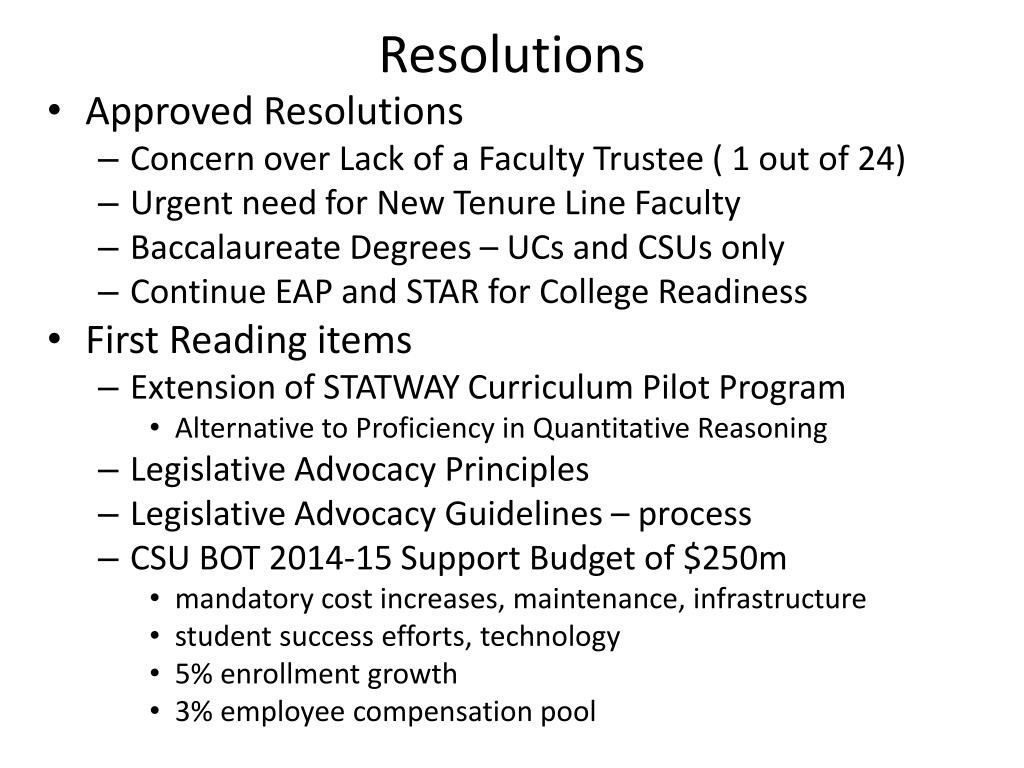 Resolutions

• Approved Resolutions
– Concern over Lack of a Faculty Trustee ( 1 out of 24)
– Urgent need for New Tenure Line Faculty
– Baccalaureate Degrees – UCs and CSUs only
– Continue EAP and STAR for College Readiness
• First Reading items
– Extension of STATWAY Curriculum Pilot Program
• Alternative to Proficiency in Quantitative Reasoning
– Legislative Advocacy Principles
– Legislative Advocacy Guidelines – process
– CSU BOT 2014-15 Support Budget of \$250m
• mandatory cost increases, maintenance, infrastructure
• student success efforts, technology
• 5% enrollment growth
• 3% employee compensation pool